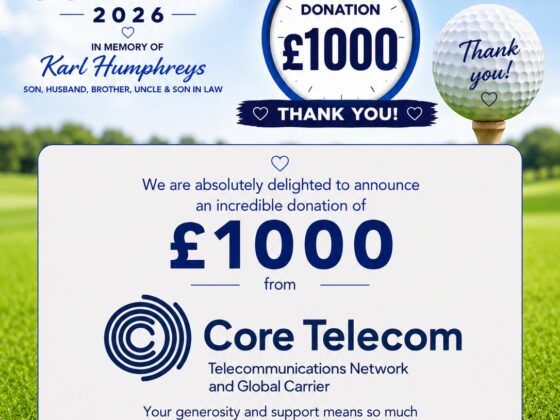 2026

IN MEMORY OF

Karl Humphreys

SON, HUSBAND, BROTHER, UNCLE & SON IN LAW

DONATION

£1000

THANK YOU!

Thank you!

We are absolutely delighted to announce an incredible donation of

£1000

from

Core Telecom

Telecommunications Network and Global Carrier

Your generosity and support means so much